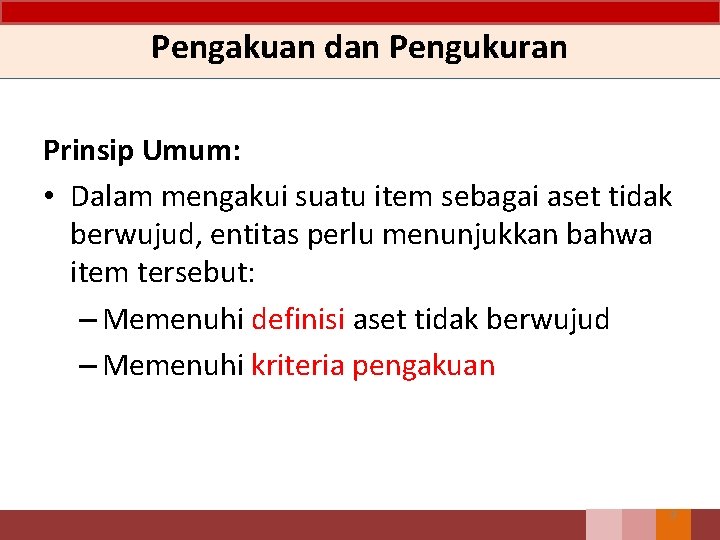 Pengakuan dan Pengukuran

Prinsip Umum:

• Dalam mengakui suatu item sebagai aset tidak berwujud, entitas perlu menunjukkan bahwa item tersebut:

– Memenuhi definisi aset tidak berwujud

– Memenuhi kriteria pengakuan